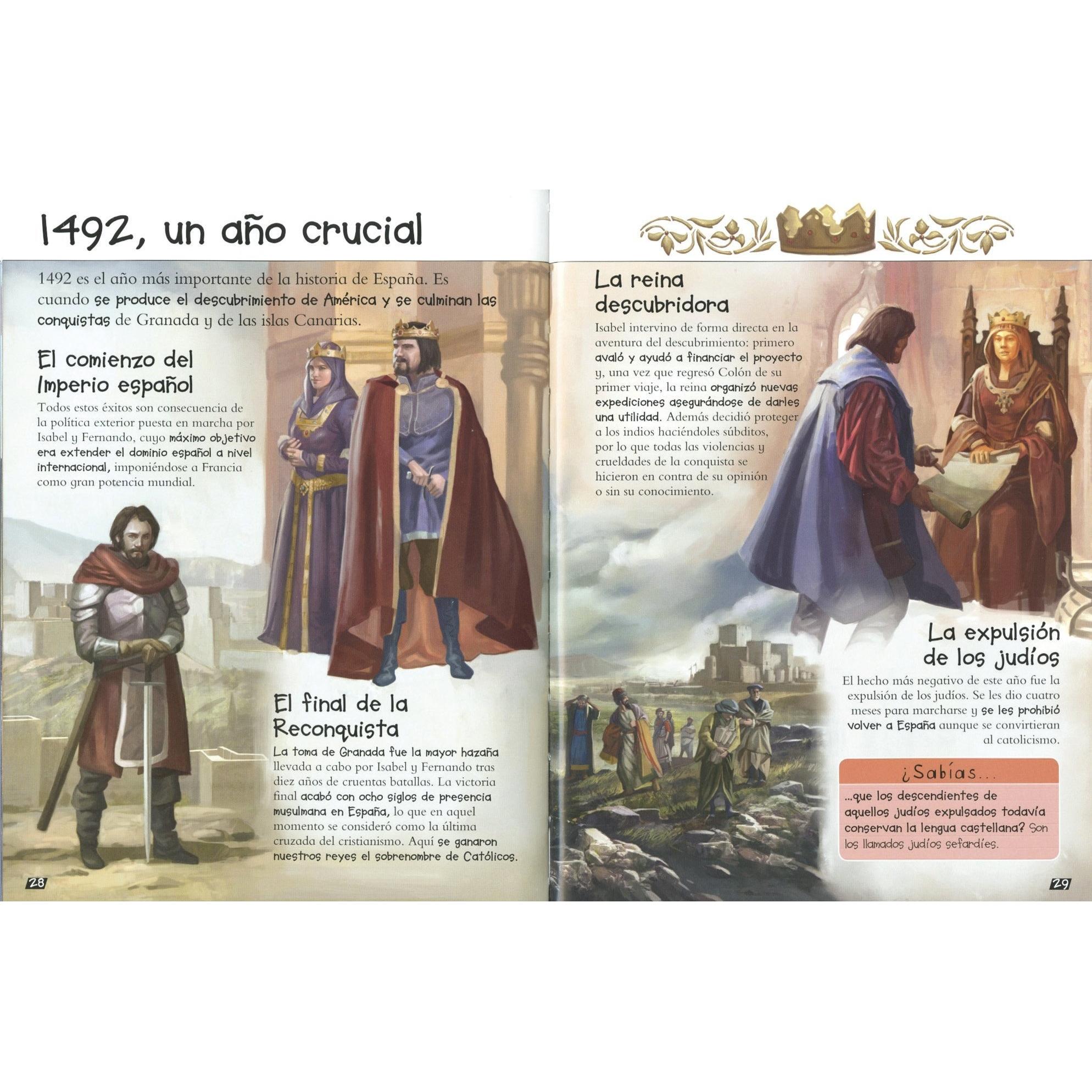 1492, un año crucial

1492 es el año más importante de la historia de España. Es cuando se produce el descubrimiento de América y se culminan las conquistas de Granada y de las islas Canarias.

El comienzo del Imperio español

Todos estos éxitos son consecuencia de la política exterior puesta en marcha por Isabel y Fernando, cuyo máximo objetivo era extender el dominio español a nivel internacional, imponiéndose a Francia como gran potencia mundial.

El final de la Reconquista

La toma de Granada fue la mayor hazaña llevada a cabo por Isabel y Fernando tras diez años de cruentas batallas. La victoria final acabó con ocho siglos de presencia musulmana en España, lo que en aquel momento se consideró como la última cruzada del cristianismo. Aquí se ganaron nuestros reyes el sobrenombre de Católicos.

28

La reina descubridora

Isabel intervino de forma directa en la aventura del descubrimiento: primero avaló y ayudó a financiar el proyecto y, una vez que regresó Colón de su primer viaje, la reina organizó nuevas expediciones asegurándose de darles una utilidad. Además decidió proteger a los indios haciéndoles súbditos, por lo que todas las violencias y crueldades de la conquista se hicieron en contra de su opinión o sin su conocimiento.

La expulsión de los judíos

El hecho más negativo de este año fue la expulsión de los judíos. Se les dio cuatro meses para marcharse y se les prohibió volver a España aunque se convirtieran al catolicismo.

¿Sabías...

...que los descendientes de aquellos judíos expulsados todavía conservan la lengua castellana? Son los llamados judíos sefardíes.

29